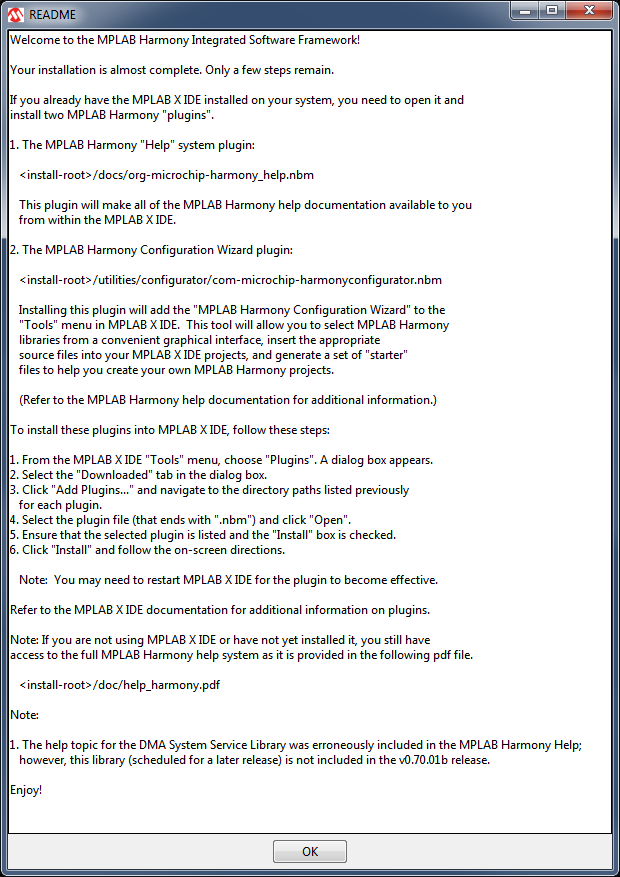 README

Welcome to the MPLAB Harmony Integrated Software Framework!

Your installation is almost complete. Only a few steps remain.

If you already have the MPLAB X IDE installed on your system, you need to open it and install two MPLAB Harmony "plugins".

1. The MPLAB Harmony "Help" system plugin:

<install-root>/docs/org-microchip-harmony_help.nbm

This plugin will make all of the MPLAB Harmony help documentation available to you from within the MPLAB X IDE.

2. The MPLAB Harmony Configuration Wizard plugin:

<install-root>/utilities/configurator/com-microchip-harmonyconfigurator.nbm

Installing this plugin will add the "MPLAB Harmony Configuration Wizard" to the "Tools" menu in MPLAB X IDE. This tool will allow you to select MPLAB Harmony libraries from a convenient graphical interface, insert the appropriate source files into your MPLAB X IDE projects, and generate a set of "starter" files to help you create your own MPLAB Harmony projects.

(Refer to the MPLAB Harmony help documentation for additional information.)

To install these plugins into MPLAB X IDE, follow these steps:

1. From the MPLAB X IDE "Tools" menu, choose "Plugins". A dialog box appears.
2. Select the "Downloaded" tab in the dialog box.
3. Click "Add Plugins..." and navigate to the directory paths listed previously for each plugin.
4. Select the plugin file (that ends with ".nbm") and click "Open".
5. Ensure that the selected plugin is listed and the "Install" box is checked.
6. Click "Install" and follow the on-screen directions.

Note: You may need to restart MPLAB X IDE for the plugin to become effective.

Refer to the MPLAB X IDE documentation for additional information on plugins.

Note: If you are not using MPLAB X IDE or have not yet installed it, you still have access to the full MPLAB Harmony help system as it is provided in the following pdf file.

<install-root>/doc/help_harmony.pdf

Note:

1. The help topic for the DMA System Service Library was erroneously included in the MPLAB Harmony Help; however, this library (scheduled for a later release) is not included in the v0.70.01b release.

Enjoy!

OK